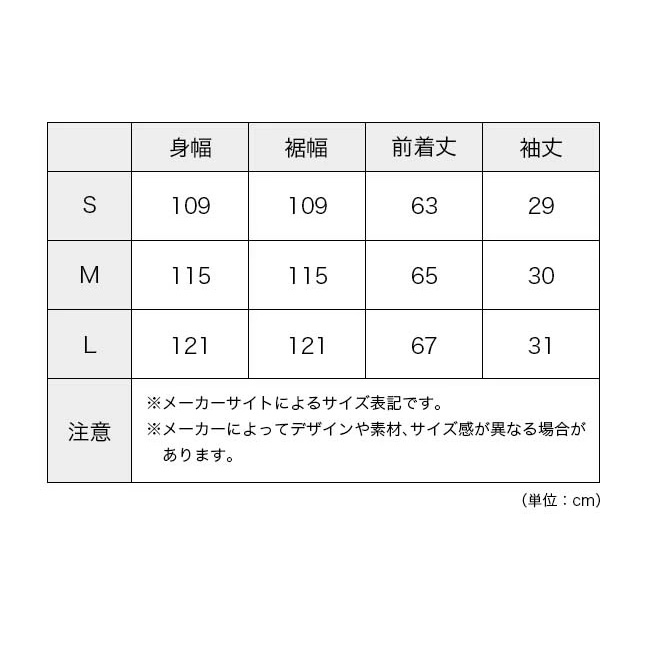 |  | 身幅 | 裾幅 | 前着丈 | 袖丈 |
|---|---|---|---|---|
| S | 109 | 109 | 63 | 29 |
| M | 115 | 115 | 65 | 30 |
| L | 121 | 121 | 67 | 31 |
| 注意 | ※メーカーサイトによるサイズ表記です。 ※メーカーによってデザインや素材、サイズ感が異なる場合があります。 | | | |

（単位：cm）